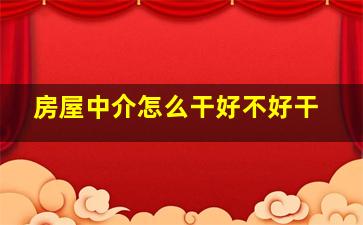 房屋中介怎么干好不好干